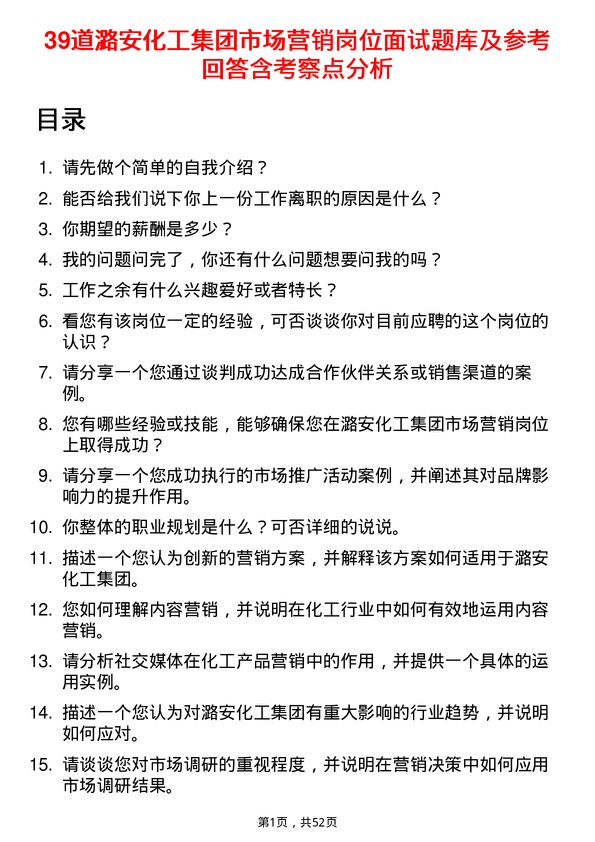 39道潞安化工集团市场营销岗位面试题库及参考回答含考察点分析

目录

1. 请先做个简单的自我介绍？
2. 能否给我们说下你上一份工作离职的原因是什么？
3. 你期望的薪酬是多少？
4. 我的问题问完了，你还有什么问题想要问我的吗？
5. 工作之余有什么兴趣爱好或者特长？
6. 看您有该岗位一定的经验，可否谈谈你对目前应聘的这个岗位的认识？
7. 请分享一个您通过谈判成功达成合作伙伴关系或销售渠道的案例。
8. 您有哪些经验或技能，能够确保您在潞安化工集团市场营销岗位上取得成功？
9. 请分享一个您成功执行的市场推广活动案例，并阐述其对品牌影响力的提升作用。
10. 你整体的职业规划是什么？可否详细的说说。
11. 描述一个您认为创新的营销方案，并解释该方案如何适用于潞安化工集团。
12. 您如何理解内容营销，并说明在化工行业中如何有效地运用内容营销。
13. 请分析社交媒体在化工产品营销中的作用，并提供一个具体的运用实例。
14. 描述一个您认为对潞安化工集团有重大影响的行业趋势，并说明如何应对。
15. 请谈谈您对市场调研的重视程度，并说明在营销决策中如何应用市场调研结果。

第1页，共52页